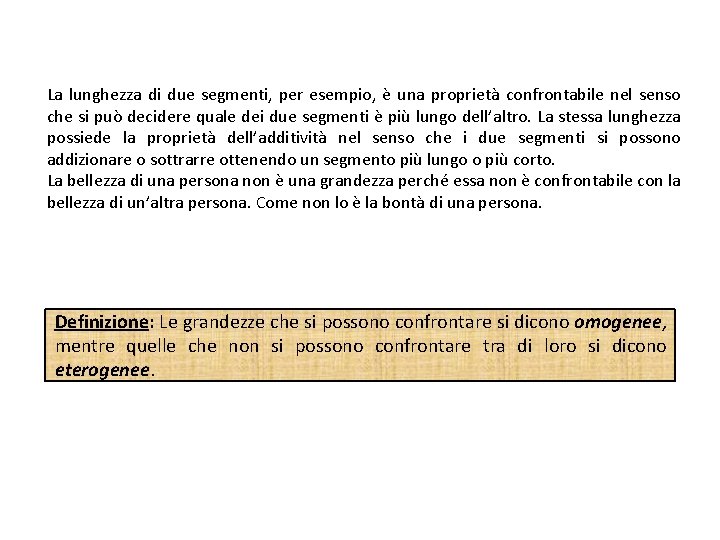 La lunghezza di due segmenti, per esempio, è una proprietà confrontabile nel senso che si può decidere quale dei due segmenti è più lungo dell'altro. La stessa lunghezza possiede la proprietà dell'additività nel senso che i due segmenti si possono addizionare o sottrarre ottenendo un segmento più lungo o più corto.
La bellezza di una persona non è una grandezza perché essa non è confrontabile con la bellezza di un'altra persona. Come non lo è la bontà di una persona.

Definizione: Le grandezze che si possono confrontare si dicono omogenee, mentre quelle che non si possono confrontare tra di loro si dicono eterogenee.